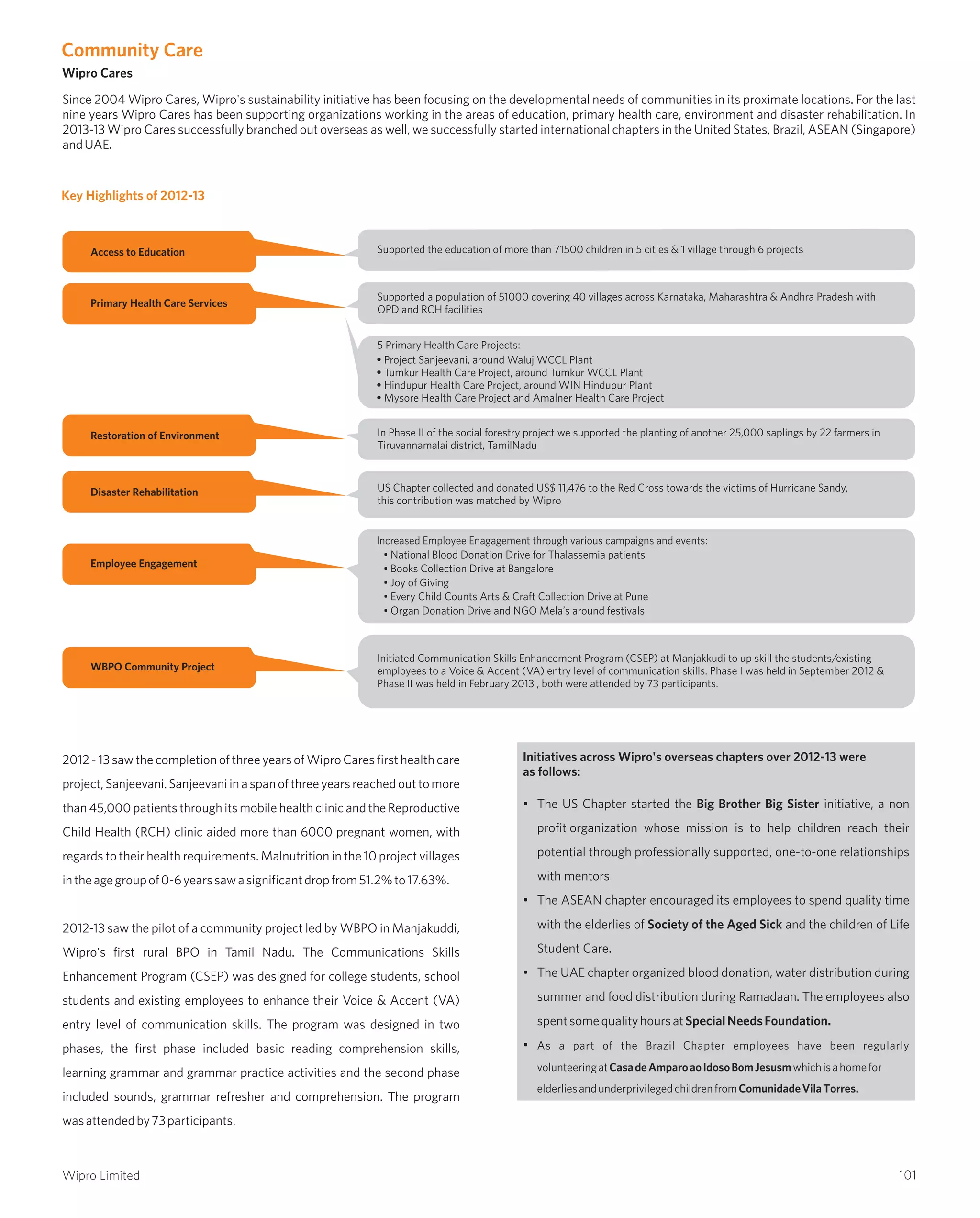 Community Care

Wipro Cares

Since 2004 Wipro Cares, Wipro's sustainability initiative has been focusing on the developmental needs of communities in its proximate locations. For the last nine years Wipro Cares has been supporting organizations working in the areas of education, primary health care, environment and disaster rehabilitation. In 2013-13 Wipro Cares successfully branched out overseas as well, we successfully started international chapters in the United States, Brazil, ASEAN (Singapore) and UAE.

Key Highlights of 2012-13

Access to Education

Supported the education of more than 71500 children in 5 cities & 1 village through 6 projects

Primary Health Care Services

Supported a population of 51000 covering 40 villages across Karnataka, Maharashtra & Andhra Pradesh with OPD and RCH facilities

5 Primary Health Care Projects:
• Project Sanjeevani, around Waluj WCCL Plant
• Tumkur Health Care Project, around Tumkur WCCL Plant
• Hindupur Health Care Project, around WIN Hindupur Plant
• Mysore Health Care Project and Amalner Health Care Project

Restoration of Environment

In Phase II of the social forestry project we supported the planting of another 25,000 saplings by 22 farmers in Tiruvannamalai district, TamilNadu

Disaster Rehabilitation

US Chapter collected and donated US$ 11,476 to the Red Cross towards the victims of Hurricane Sandy, this contribution was matched by Wipro

Employee Engagement

Increased Employee Enagagement through various campaigns and events:
• National Blood Donation Drive for Thalassemia patients
• Books Collection Drive at Bangalore
• Joy of Giving
• Every Child Counts Arts & Craft Collection Drive at Pune
• Organ Donation Drive and NGO Mela's around festivals

WBPO Community Project

Initiated Communication Skills Enhancement Program (CSEP) at Manjakkudi to up skill the students/existing employees to a Voice & Accent (VA) entry level of communication skills. Phase I was held in September 2012 & Phase II was held in February 2013 , both were attended by 73 participants.

2012 - 13 saw the completion of three years of Wipro Cares first health care project, Sanjeevani. Sanjeevani in a span of three years reached out to more than 45,000 patients through its mobile health clinic and the Reproductive Child Health (RCH) clinic aided more than 6000 pregnant women, with regards to their health requirements. Malnutrition in the 10 project villages in the age group of 0-6 years saw a significant drop from 51.2% to 17.63%.

2012-13 saw the pilot of a community project led by WBPO in Manjakuddi, Wipro's first rural BPO in Tamil Nadu. The Communications Skills Enhancement Program (CSEP) was designed for college students, school students and existing employees to enhance their Voice & Accent (VA) entry level of communication skills. The program was designed in two phases, the first phase included basic reading comprehension skills, learning grammar and grammar practice activities and the second phase included sounds, grammar refresher and comprehension. The program was attended by 73 participants.

Initiatives across Wipro's overseas chapters over 2012-13 were as follows:

• The US Chapter started the Big Brother Big Sister initiative, a non profit organization whose mission is to help children reach their potential through professionally supported, one-to-one relationships with mentors
• The ASEAN chapter encouraged its employees to spend quality time with the elderlies of Society of the Aged Sick and the children of Life Student Care.
• The UAE chapter organized blood donation, water distribution during summer and food distribution during Ramadaan. The employees also spent some quality hours at Special Needs Foundation.
• As a part of the Brazil Chapter employees have been regularly volunteering at Casa de Amparo ao Idoso Bom Jesusm which is a home for elderlies and underprivileged children from Comunidade Vila Torres.

Wipro Limited

101